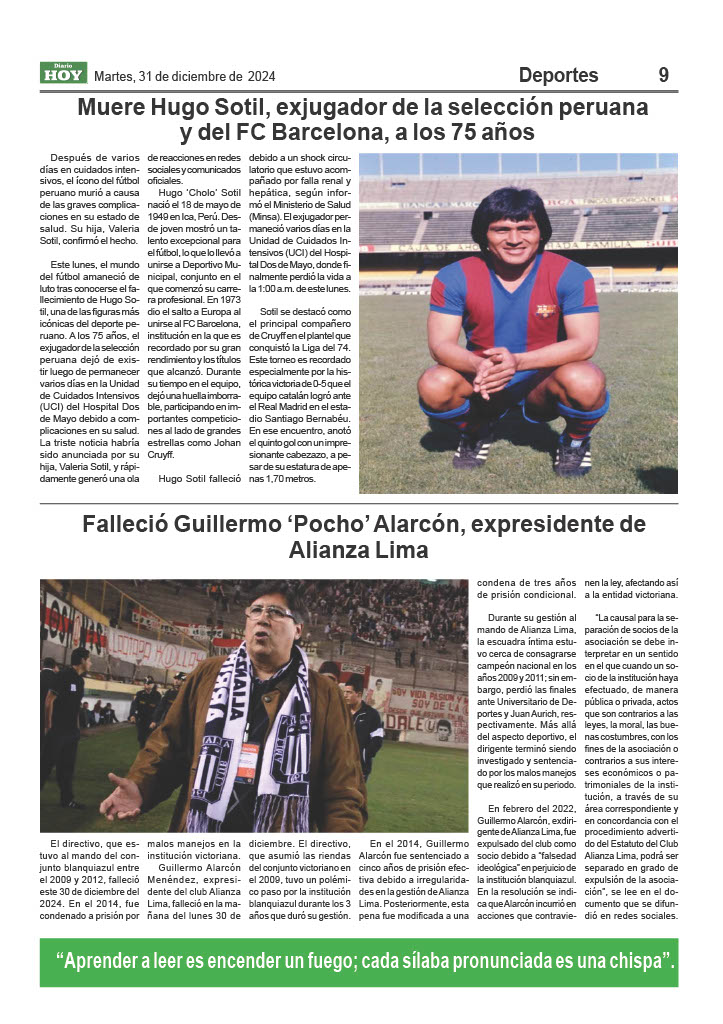 Diario HOY Martes, 31 de diciembre de 2024

Deportes 9

Muere Hugo Sotil, exjugador de la selección peruana y del FC Barcelona, a los 75 años

Después de varios días en cuidados intensivos, el ícono del fútbol peruano murió a causa de las graves complicaciones en su estado de salud. Su hija, Valeria Sotil, confirmó el hecho.

Este lunes, el mundo del fútbol amaneció de luto tras conocerse el fallecimiento de Hugo Sotil, una de las figuras más icónicas del deporte peruano. A los 75 años, el exjugador de la selección peruana dejó de existir luego de permanecer varios días en la Unidad de Cuidados Intensivos (UCI) del Hospital Dos de Mayo debido a complicaciones en su salud. La triste noticia habría sido anunciada por su hija, Valeria Sotil, y rápidamente generó una ola de reacciones en redes sociales y comunicados oficiales.

Hugo 'Cholo' Sotil nació el 18 de mayo de 1949 en Ica, Perú. Desde joven mostró un talento excepcional para el fútbol, lo que lo llevó a unirse a Deportivo Municipal, conjunto en el que comenzó su carrera profesional. En 1973 dio el salto a Europa al unirse al FC Barcelona, institución en la que es recordado por su gran rendimiento y los títulos que alcanzó. Durante su tiempo en el equipo, dejó una huella imborrable, participando en importantes competiciones al lado de grandes estrellas como Johan Cruyff.

Hugo Sotil falleció debido a un shock circulatorio que estuvo acompañado por falla renal y hepática, según informó el Ministerio de Salud (Minsa). El exjugador permaneció varios días en la Unidad de Cuidados Intensivos (UCI) del Hospital Dos de Mayo, donde finalmente perdió la vida a la 1:00 a.m. de este lunes.

Sotil se destacó como el principal compañero de Cruyff en el plantel que conquistó la Liga del 74. Este torneo es recordado especialmente por la histórica victoria de 0-5 que el equipo catalán logró ante el Real Madrid en el estadio Santiago Bernabéu. En ese encuentro, anotó el quinto gol con un impresionante cabezazo, a pesar de su estatura de apenas 1,70 metros.

Falleció Guillermo 'Pocho' Alarcón, expresidente de Alianza Lima

El directivo, que estuvo al mando del conjunto blanquiazul entre el 2009 y 2012, falleció este 30 de diciembre del 2024. En el 2014, fue condenado a prisión por malos manejos en la institución victoriana.

Guillermo Alarcón Menéndez, expresidente del club Alianza Lima, falleció en la mañana del lunes 30 de diciembre. El directivo, que asumió las riendas del conjunto victoriano en el 2009, tuvo un polémico paso por la institución blanquiazul durante los 3 años que duró su gestión.

En el 2014, Guillermo Alarcón fue sentenciado a cinco años de prisión efectiva debido a irregularidades en la gestión de Alianza Lima. Posteriormente, esta pena fue modificada a una condena de tres años de prisión condicional.

Durante su gestión al mando de Alianza Lima, la escuadra íntima estuvo cerca de consagrarse campeón nacional en los años 2009 y 2011; sin embargo, perdió las finales ante Universitario de Deportes y Juan Aurich, respectivamente. Más allá del aspecto deportivo, el dirigente terminó siendo investigado y sentenciado por los malos manejos que realizó en su periodo.

En febrero del 2022, Guillermo Alarcón, exdirigente de Alianza Lima, fue expulsado del club como socio debido a "falsedad ideológica" en perjuicio de la institución blanquiazul. En la resolución se indica que Alarcón incurrió en acciones que contravienen la ley, afectando así a la entidad victoriana.

"La causal para la separación de socios de la asociación se debe interpretar en un sentido en el que cuando un socio de la institución haya efectuado, de manera pública o privada, actos que son contrarios a las leyes, la moral, las buenas costumbres, con los fines de la asociación o contrarios a sus intereses económicos o patrimoniales de la institución, a través de su área correspondiente y en concordancia con el procedimiento advertido del Estatuto del Club Alianza Lima, podrá ser separado en grado de expulsión de la asociación", se lee en el documento que se difundió en redes sociales.

"Aprender a leer es encender un fuego; cada sílaba pronunciada es una chispa".